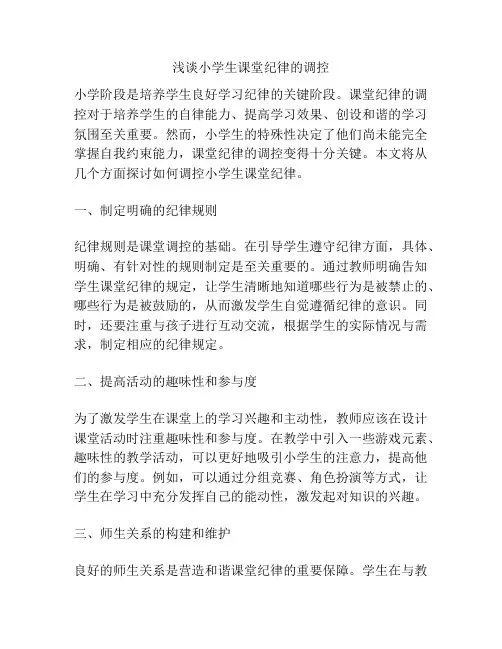 浅谈小学生课堂纪律的调控

小学阶段是培养学生良好学习纪律的关键阶段。课堂纪律的调控对于培养学生的自律能力、提高学习效果、创设和谐的学习氛围至关重要。然而，小学生的特殊性决定了他们尚未能完全掌握自我约束能力，课堂纪律的调控变得十分关键。本文将从几个方面探讨如何调控小学生课堂纪律。

一、制定明确的纪律规则

纪律规则是课堂调控的基础。在引导学生遵守纪律方面，具体、明确、有针对性的规则制定是至关重要的。通过教师明确告知学生课堂纪律的规定，让学生清晰地知道哪些行为是被禁止的、哪些行为是被鼓励的，从而激发学生自觉遵循纪律的意识。同时，还要注重与孩子进行互动交流，根据学生的实际情况与需求，制定相应的纪律规定。

二、提高活动的趣味性和参与度

为了激发学生在课堂上的学习兴趣和主动性，教师应该在设计课堂活动时注重趣味性和参与度。在教学中引入一些游戏元素、趣味性的教学活动，可以更好地吸引小学生的注意力，提高他们的参与度。例如，可以通过分组竞赛、角色扮演等方式，让学生在学习中充分发挥自己的能动性，激发起对知识的兴趣。

三、师生关系的构建和维护

良好的师生关系是营造和谐课堂纪律的重要保障。学生在与教